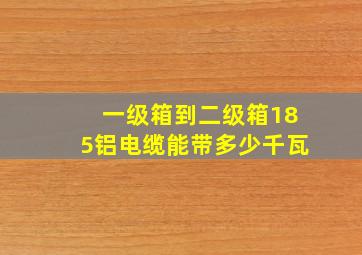 一级箱到二级箱185铝电缆能带多少千瓦